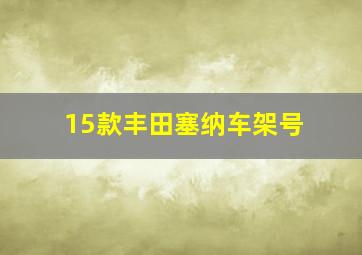 15款丰田塞纳车架号